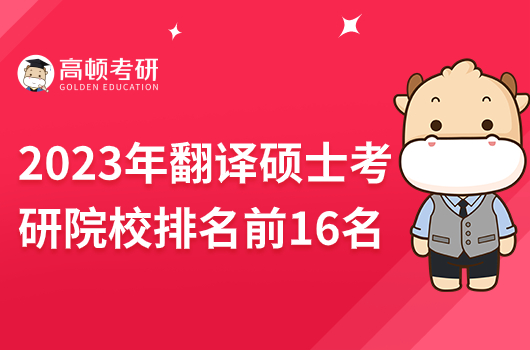 高顿考研
GOLDEN EDUCATION

2023年翻译硕士考研院校排名前16名